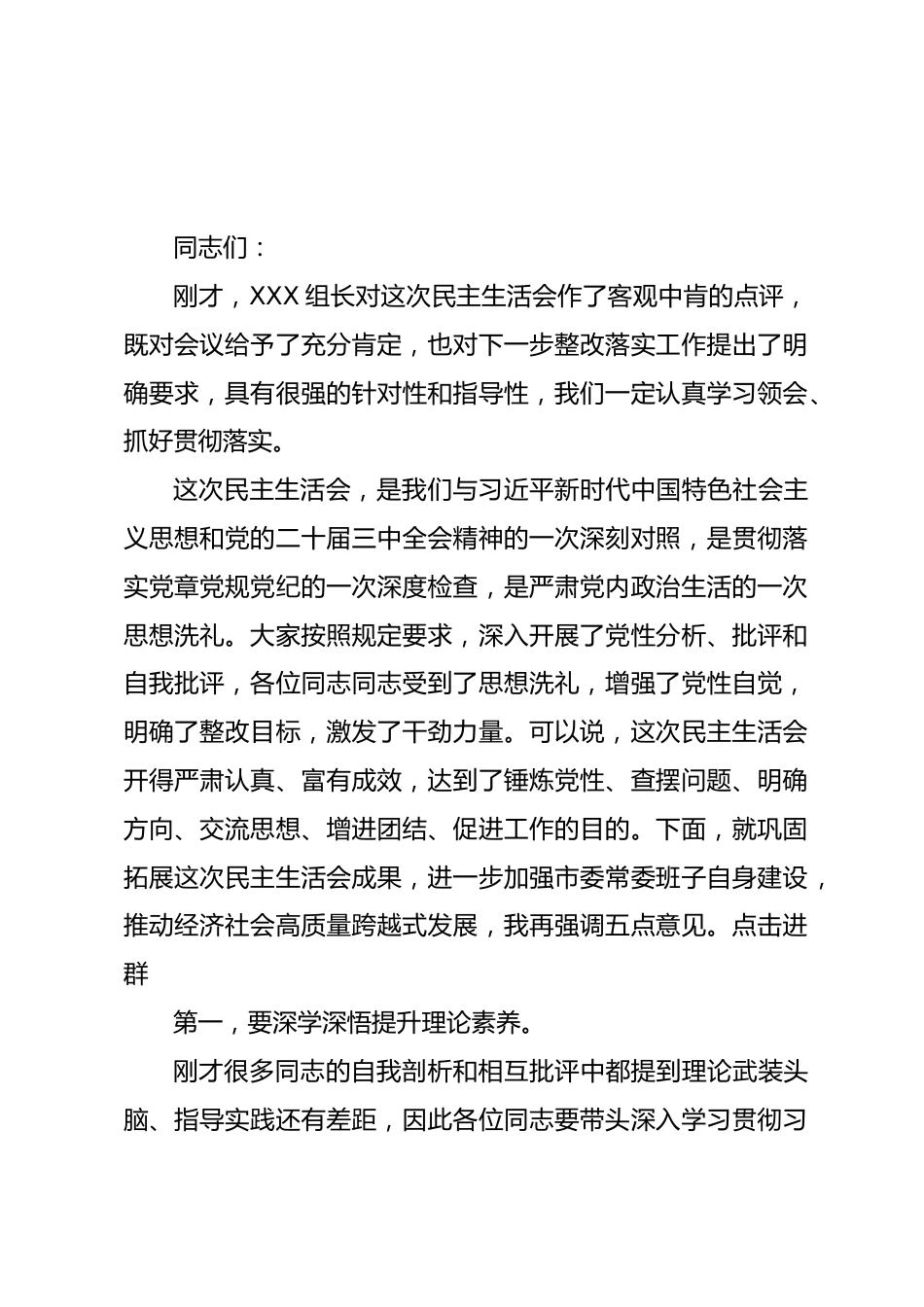 同志们：

刚才，XXX 组长对这次民主生活会作了客观中肯的点评，既对会议给予了充分肯定，也对下一步整改落实工作提出了明确要求，具有很强的针对性和指导性，我们一定认真学习领会、抓好贯彻落实。

这次民主生活会，是我们与习近平新时代中国特色社会主义思想和党的二十届三中全会精神的一次深刻对照，是贯彻落实党章党规党纪的一次深度检查，是严肃党内政治生活的一次思想洗礼。大家按照规定要求，深入开展了党性分析、批评和自我批评，各位同志同志受到了思想洗礼，增强了党性自觉，明确了整改目标，激发了干劲力量。可以说，这次民主生活会开得严肃认真、富有成效，达到了锤炼党性、查摆问题、明确方向、交流思想、增进团结、促进工作的目的。下面，就巩固拓展这次民主生活会成果，进一步加强市委常委班子自身建设，推动经济社会高质量跨越式发展，我再强调五点意见。点击进群

第一，要深学深悟提升理论素养。

刚才很多同志的自我剖析和相互批评中都提到理论武装头脑、指导实践还有差距，因此各位同志要带头深入学习贯彻习